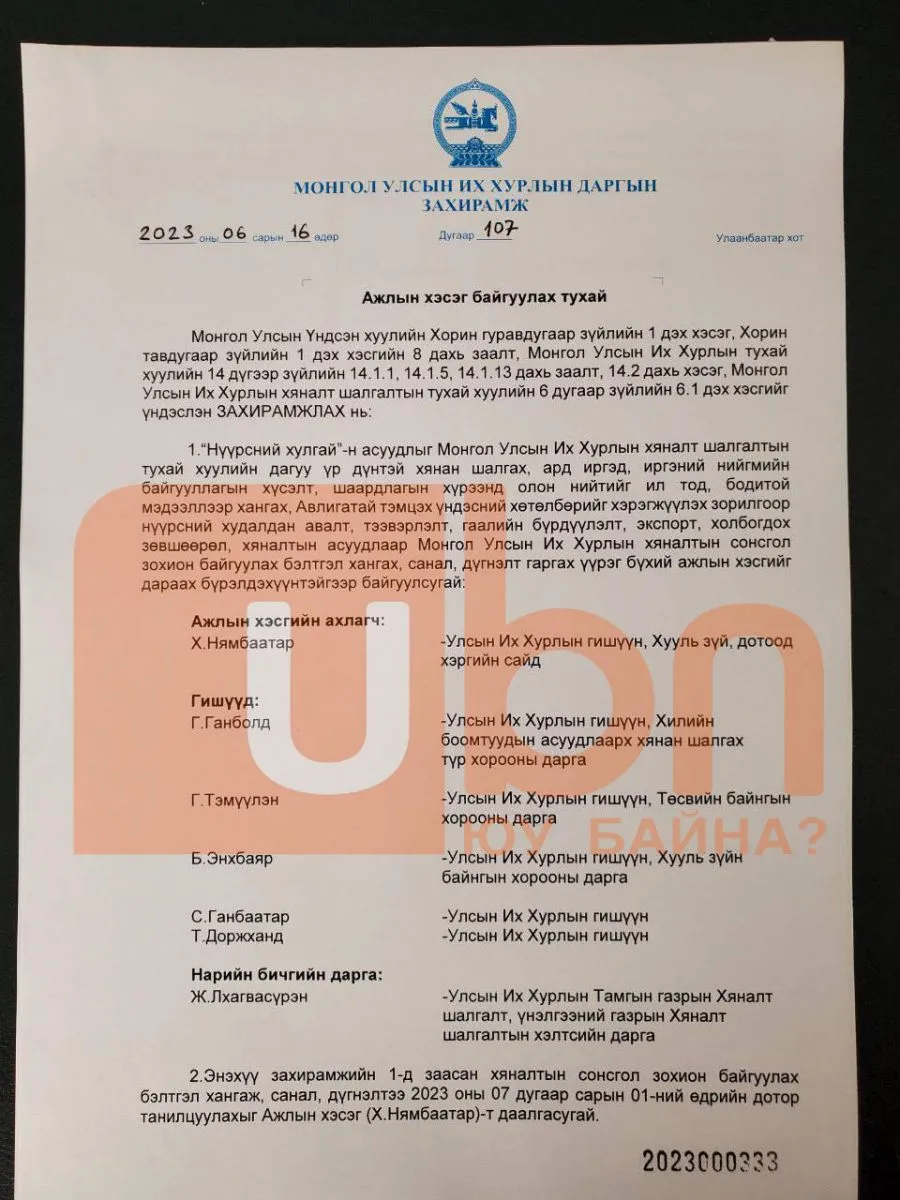 МОНГОЛ УЛСЫН ИХ ХУРЛЫН ДАРГЫН ЗАХИРАМЖ

2023 оны 06 сарын 16 өдөр Дугаар 107 Улаанбаатар хот

Ажлын хэсэг байгуулах тухай

Монгол Улсын Үндсэн хуулийн Хорин гуравдугаар зүйлийн 1 дэх хэсэг, Хорин тавдугаар зүйлийн 1 дэх хэсгийн 8 дахь заалт, Монгол Улсын Их Хурлын тухай хуулийн 14 дүгээр зүйлийн 14.1.1, 14.1.5, 14.1.13 дахь заалт, 14.2 дахь хэсэг, Монгол Улсын Их Хурлын хяналт шалгалтын тухай хуулийн 6 дугаар зүйлийн 6.1 дэх хэсгийг үндэслэн ЗАХИРАМЖЛАХ нь:

1."Нүүрсний хулгай"-н асуудлыг Монгол Улсын Их Хурлын хяналт шалгалтын тухай хуулийн дагуу үр дүнтэй хянан шалгах, ард иргэд, иргэний нийгмийн байгууллагын хүсэлт, шаардлагын хүрээнд олон нийтийг ил тод, бодитой мэдээллээр хангах, Авлигатай тэмцэх үндэсний хөтөлбөрийг хэрэгжүүлэх зорилгоор нүүрсний худалдан авалт, тээвэрлэлт, гаалийн бүрдүүлэлт, экспорт, холбогдох зөвшөөрөл, хяналтын асуудлаар Монгол Улсын Их Хурлын хяналтын сонсгол зохион байгуулах бэлтгэл хангах, санал, дүгнэлт гаргах үүрэг бүхий ажлын хэсгийг дараах бүрэлдэхүүнтэйгээр байгуулсугай:

Ажлын хэсгийн ахлагч:
Х.Нямбаатар -Улсын Их Хурлын гишүүн, Хууль зүй, дотоод хэргийн сайд

Гишүүд:
Г.Ганболд -Улсын Их Хурлын гишүүн, Хилийн боомтуудын асуудлаарх хянан шалгах түр хорооны дарга

Г.Тэмүүлэн -Улсын Их Хурлын гишүүн, Төсвийн байнгын хорооны дарга

Б.Энхбаяр -Улсын Их Хурлын гишүүн, Хууль зүйн байнгын хорооны дарга

С.Ганбаатар -Улсын Их Хурлын гишүүн
Т.Доржханд -Улсын Их Хурлын гишүүн

Нарийн бичгийн дарга:
Ж.Лхагвасүрэн -Улсын Их Хурлын Тамгын газрын Хяналт шалгалт, үнэлгээний газрын Хяналт шалгалтын хэлтсийн дарга

2.Энэхүү захирамжийн 1-д заасан хяналтын сонсгол зохион байгуулах бэлтгэл хангаж, санал, дүгнэлтээ 2023 оны 07 дугаар сарын 01-ний өдрийн дотор танилцуулахыг Ажлын хэсэг (Х.Нямбаатар)-т даалгасугай.

2023000333

ubn ЮУ БАЙНА?